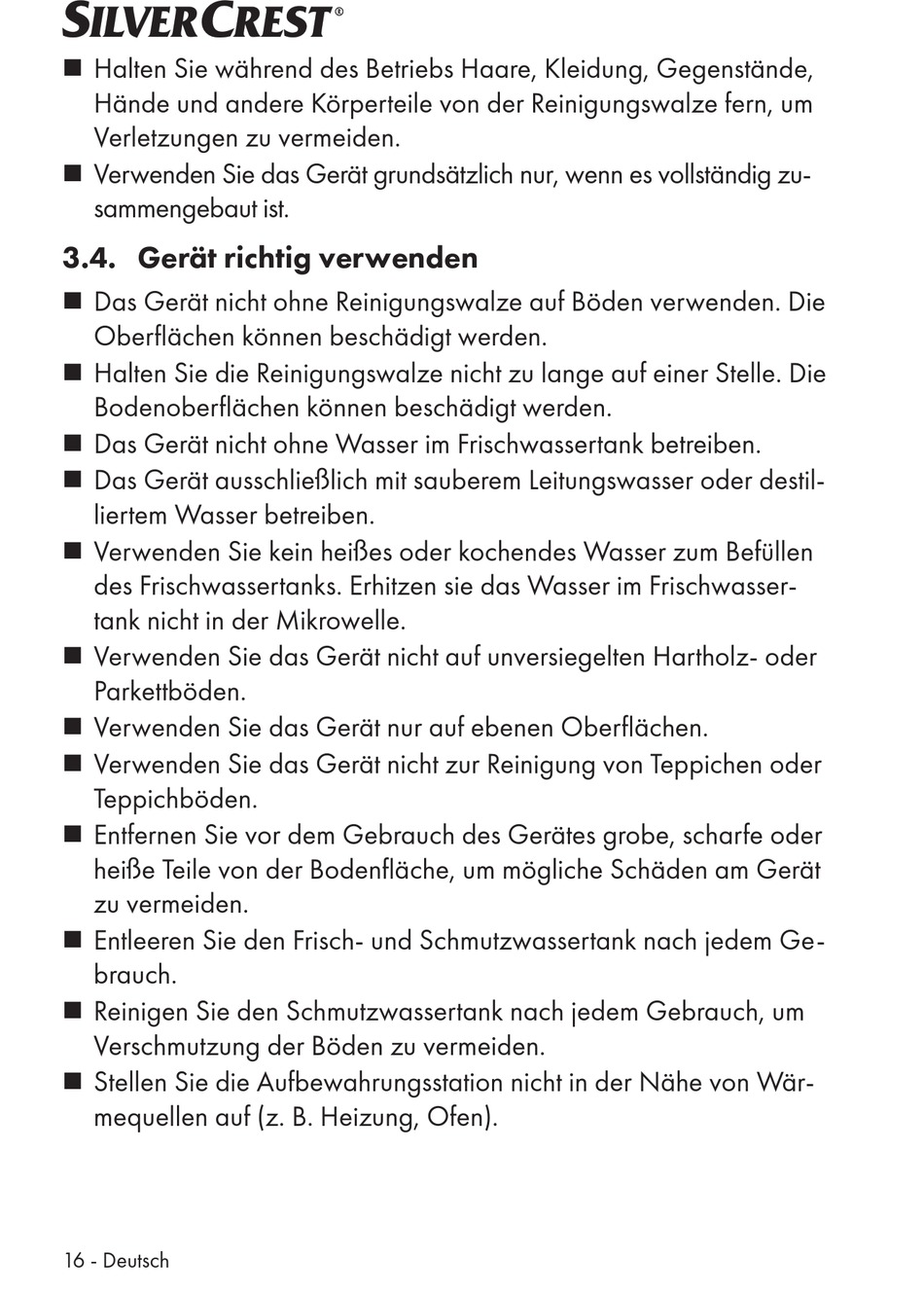 SILVERCREST®

■ Halten Sie während des Betriebs Haare, Kleidung, Gegenstände, Hände und andere Körperteile von der Reinigungswalze fern, um Verletzungen zu vermeiden.

■ Verwenden Sie das Gerät grundsätzlich nur, wenn es vollständig zusammengebaut ist.

3.4. Gerät richtig verwenden

■ Das Gerät nicht ohne Reinigungswalze auf Böden verwenden. Die Oberflächen können beschädigt werden.

■ Halten Sie die Reinigungswalze nicht zu lange auf einer Stelle. Die Bodenoberflächen können beschädigt werden.

■ Das Gerät nicht ohne Wasser im Frischwassertank betreiben.

■ Das Gerät ausschließlich mit sauberem Leitungswasser oder destilliertem Wasser betreiben.

■ Verwenden Sie kein heißes oder kochendes Wasser zum Befüllen des Frischwassertanks. Erhitzen sie das Wasser im Frischwassertank nicht in der Mikrowelle.

■ Verwenden Sie das Gerät nicht auf unversiegelten Hartholz- oder Parkettböden.

■ Verwenden Sie das Gerät nur auf ebenen Oberflächen.

■ Verwenden Sie das Gerät nicht zur Reinigung von Teppichen oder Teppichböden.

■ Entfernen Sie vor dem Gebrauch des Gerätes grobe, scharfe oder heiße Teile von der Bodenfläche, um mögliche Schäden am Gerät zu vermeiden.

■ Entleeren Sie den Frisch- und Schmutzwassertank nach jedem Gebrauch.

■ Reinigen Sie den Schmutzwassertank nach jedem Gebrauch, um Verschmutzung der Böden zu vermeiden.

■ Stellen Sie die Aufbewahrungsstation nicht in der Nähe von Wärmequellen auf (z. B. Heizung, Ofen).

16 - Deutsch